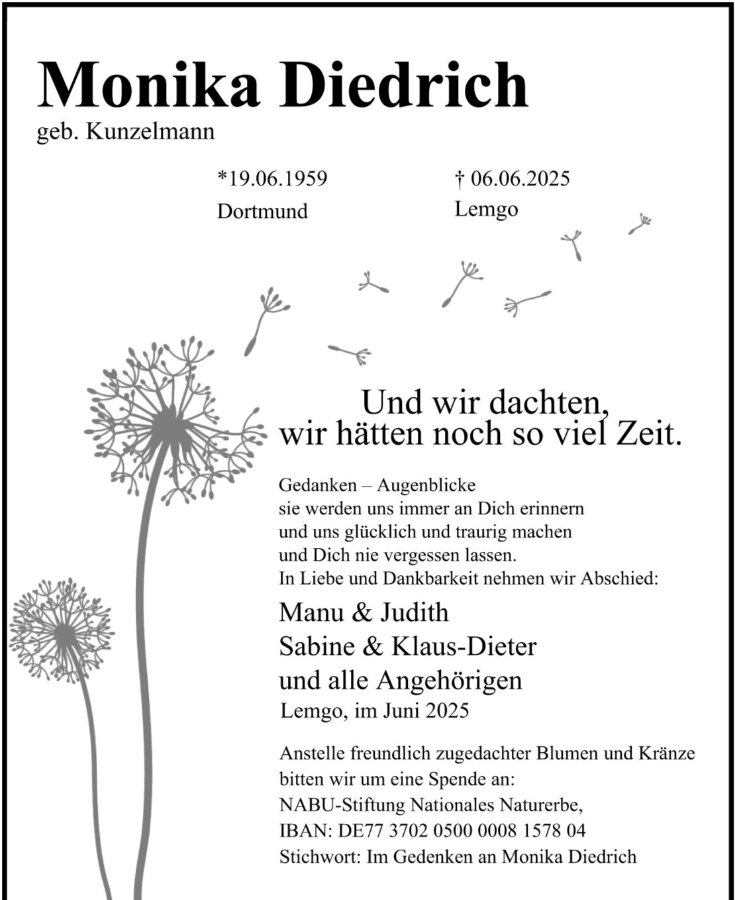 Monika Diedrich
geb. Kunzelmann

*19.06.1959
Dortmund

† 06.06.2025
Lemgo

Und wir dachten, wir hätten noch so viel Zeit.

Gedanken – Augenblicke
sie werden uns immer an Dich erinnern
und uns glücklich und traurig machen
und Dich nie vergessen lassen.
In Liebe und Dankbarkeit nehmen wir Abschied:

Manu & Judith
Sabine & Klaus-Dieter
und alle Angehörigen

Lemgo, im Juni 2025

Anstelle freundlich zugedachter Blumen und Kränze bitten wir um eine Spende an:
NABU-Stiftung Nationales Naturerbe,
IBAN: DE77 3702 0500 0008 1578 04
Stichwort: Im Gedenken an Monika Diedrich